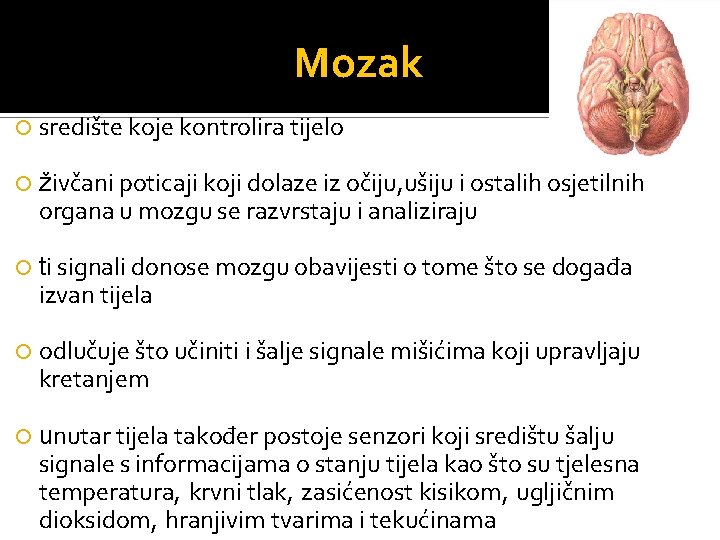 Mozak

središte koje kontrolira tijelo

živčani poticaji koji dolaze iz očiju,ušiju i ostalih osjetilnih organa u mozgu se razvrstaju i analiziraju

ti signali donose mozgu obavijesti o tome što se događa izvan tijela

odlučuje što učiniti i šalje signale mišićima koji upravljaju kretanjem

unutar tijela također postoje senzori koji središtu šalju signale s informacijama o stanju tijela kao što su tjelesna temperatura, krvni tlak, zasićenost kisikom, ugljičnim dioksidom, hranjivim tvarima i tekućinama